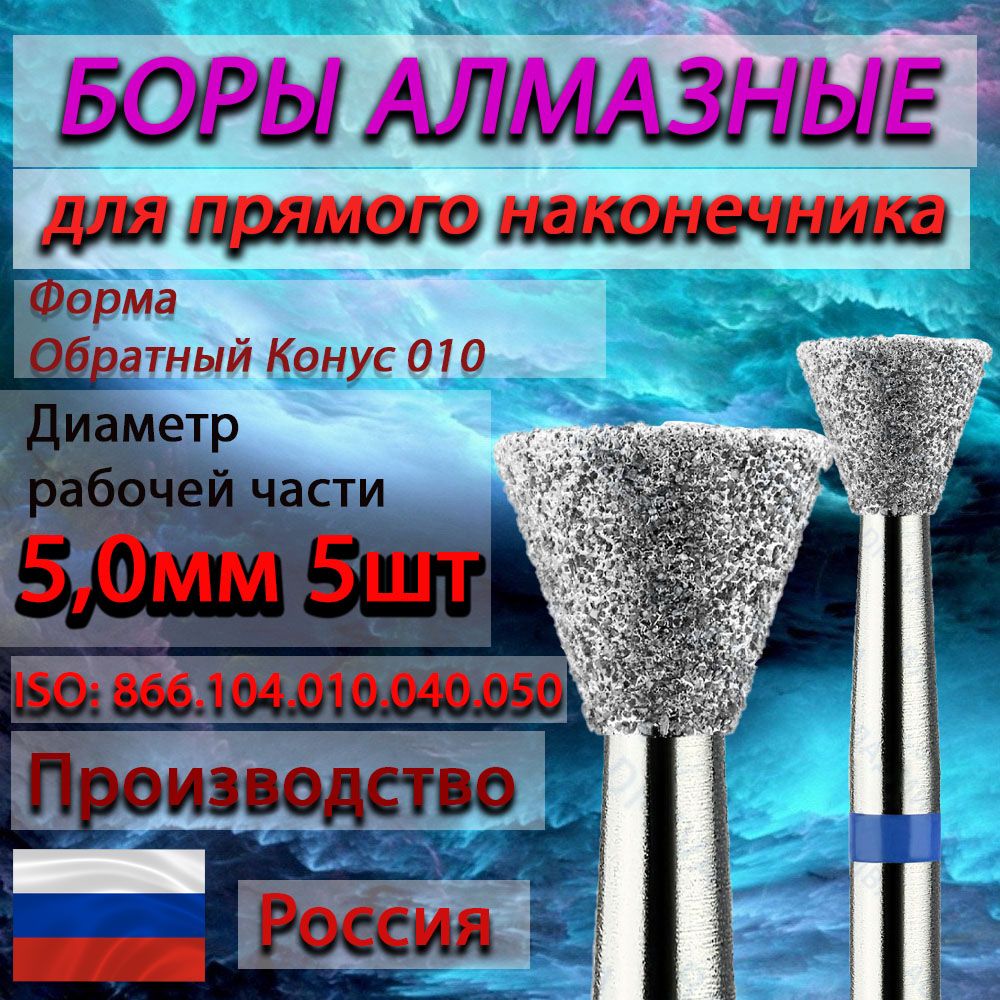 БОРЫ АЛМАЗНЫЕ

для прямого наконечника

Форма
Обратный Конус 010

Диаметр
рабочей части

5,0мм 5шт

ISO: 866.104.010.040.050

Производство

Россия